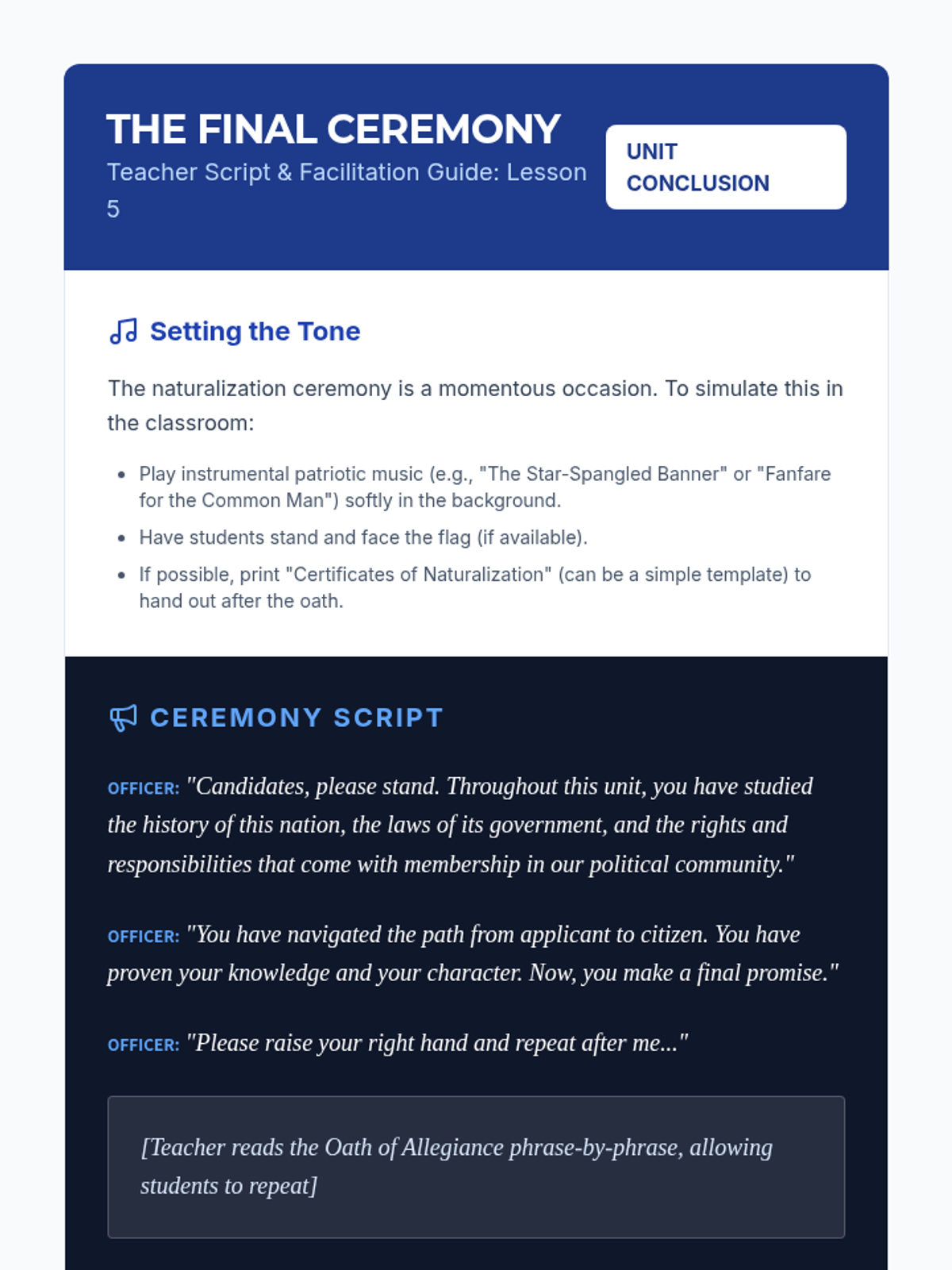 THE FINAL CEREMONY
Teacher Script & Facilitation Guide: Lesson 5

UNIT CONCLUSION

Setting the Tone

The naturalization ceremony is a momentous occasion. To simulate this in the classroom:

- Play instrumental patriotic music (e.g., "The Star-Spangled Banner" or "Fanfare for the Common Man") softly in the background.
- Have students stand and face the flag (if available).
- If possible, print "Certificates of Naturalization" (can be a simple template) to hand out after the oath.

CEREMONY SCRIPT

OFFICER: "Candidates, please stand. Throughout this unit, you have studied the history of this nation, the laws of its government, and the rights and responsibilities that come with membership in our political community."

OFFICER: "You have navigated the path from applicant to citizen. You have proven your knowledge and your character. Now, you make a final promise."

OFFICER: "Please raise your right hand and repeat after me..."

[Teacher reads the Oath of Allegiance phrase-by-phrase, allowing students to repeat]